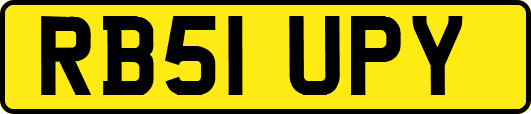 RB51 UPY